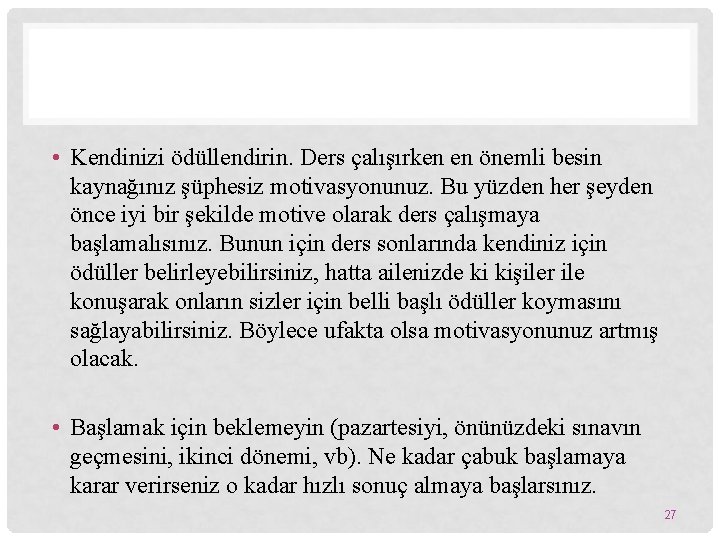 • Kendinizi ödüllendirin. Ders çalışırken en önemli besin kaynağınız şüphesiz motivasyonunuz. Bu yüzden her şeyden önce iyi bir şekilde motive olarak ders çalışmaya başlamalısınız. Bunun için ders sonlarında kendiniz için ödüller belirleyebilirsiniz, hatta ailenizde ki kişiler ile konuşarak onların sizler için belli başlı ödüller koymasını sağlayabilirsiniz. Böylece ufakta olsa motivasyonunuz artmış olacak.

• Başlamak için beklemeyin (pazartesiyi, önünüzdeki sınavın geçmesini, ikinci dönemi, vb). Ne kadar çabuk başlamaya karar verirseniz o kadar hızlı sonuç almaya başlarsınız.

27